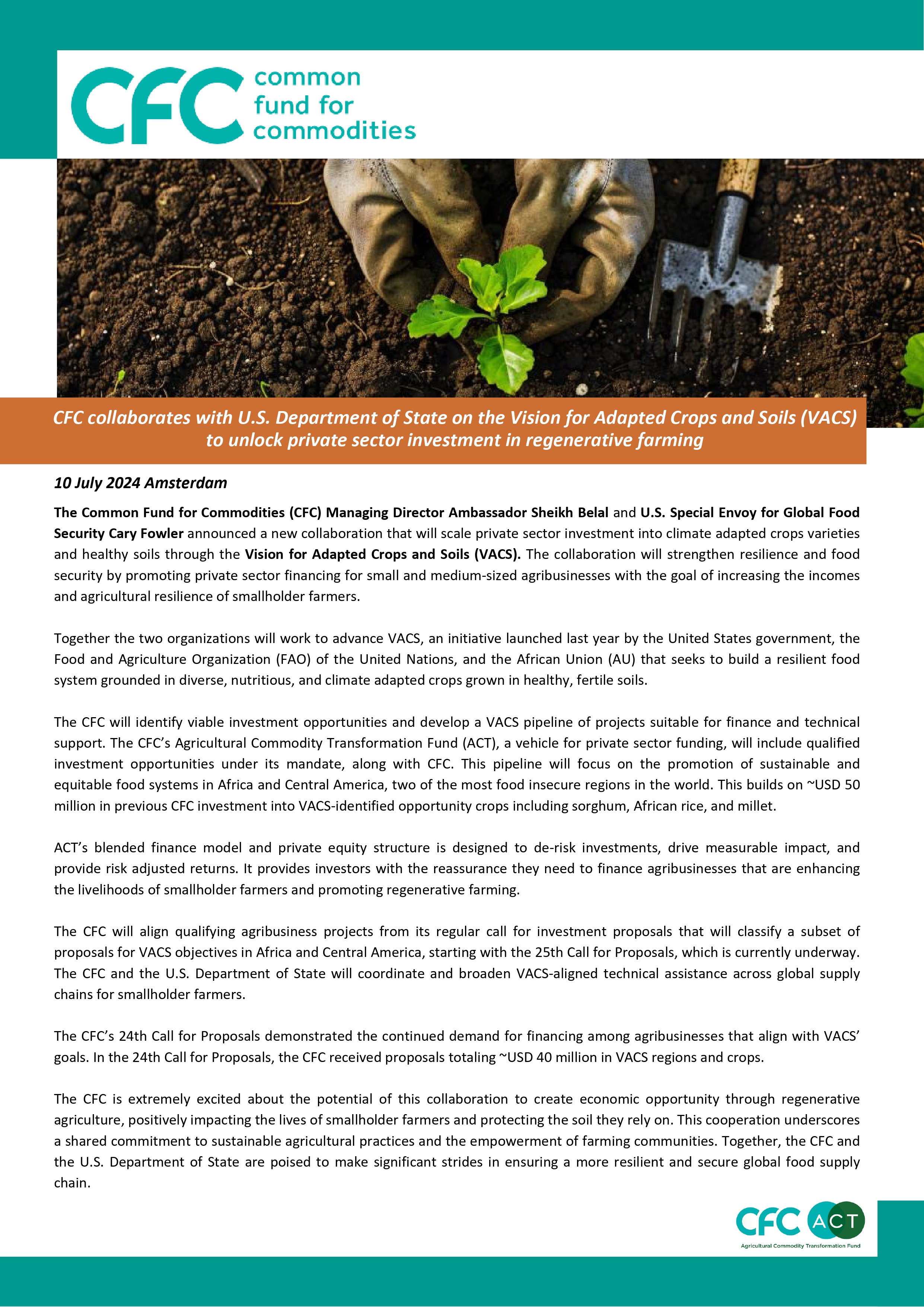 CFC common fund for commodities

CFC collaborates with U.S. Department of State on the Vision for Adapted Crops and Soils (VACS) to unlock private sector investment in regenerative farming

10 July 2024 Amsterdam

The Common Fund for Commodities (CFC) Managing Director Ambassador Sheikh Belal and U.S. Special Envoy for Global Food Security Cary Fowler announced a new collaboration that will scale private sector investment into climate adapted crops varieties and healthy soils through the Vision for Adapted Crops and Soils (VACS). The collaboration will strengthen resilience and food security by promoting private sector financing for small and medium-sized agribusinesses with the goal of increasing the incomes and agricultural resilience of smallholder farmers.

Together the two organizations will work to advance VACS, an initiative launched last year by the United States government, the Food and Agriculture Organization (FAO) of the United Nations, and the African Union (AU) that seeks to build a resilient food system grounded in diverse, nutritious, and climate adapted crops grown in healthy, fertile soils.

The CFC will identify viable investment opportunities and develop a VACS pipeline of projects suitable for finance and technical support. The CFC's Agricultural Commodity Transformation Fund (ACT), a vehicle for private sector funding, will include qualified investment opportunities under its mandate, along with CFC. This pipeline will focus on the promotion of sustainable and equitable food systems in Africa and Central America, two of the most food insecure regions in the world. This builds on ~USD 50 million in previous CFC investment into VACS-identified opportunity crops including sorghum, African rice, and millet.

ACT's blended finance model and private equity structure is designed to de-risk investments, drive measurable impact, and provide risk adjusted returns. It provides investors with the reassurance they need to finance agribusinesses that are enhancing the livelihoods of smallholder farmers and promoting regenerative farming.

The CFC will align qualifying agribusiness projects from its regular call for investment proposals that will classify a subset of proposals for VACS objectives in Africa and Central America, starting with the 25th Call for Proposals, which is currently underway. The CFC and the U.S. Department of State will coordinate and broaden VACS-aligned technical assistance across global supply chains for smallholder farmers.

The CFC's 24th Call for Proposals demonstrated the continued demand for financing among agribusinesses that align with VACS' goals. In the 24th Call for Proposals, the CFC received proposals totaling ~USD 40 million in VACS regions and crops.

The CFC is extremely excited about the potential of this collaboration to create economic opportunity through regenerative agriculture, positively impacting the lives of smallholder farmers and protecting the soil they rely on. This cooperation underscores a shared commitment to sustainable agricultural practices and the empowerment of farming communities. Together, the CFC and the U.S. Department of State are poised to make significant strides in ensuring a more resilient and secure global food supply chain.

CFC ACT
Agricultural Commodity Transformation Fund